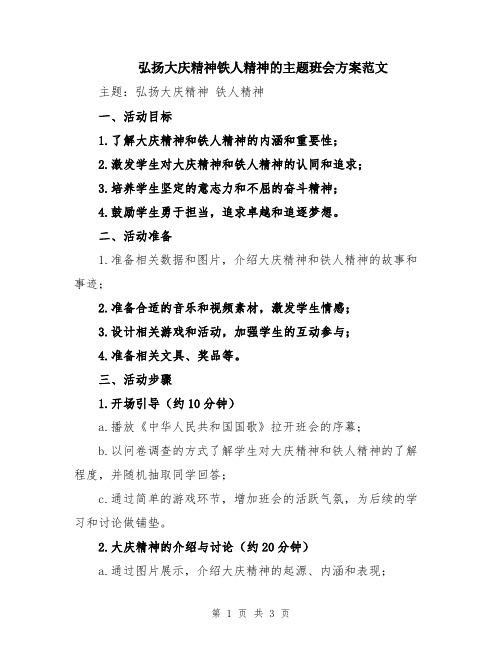 弘扬大庆精神铁人精神的主题班会方案范文

主题：弘扬大庆精神 铁人精神

一、活动目标

1.了解大庆精神和铁人精神的内涵和重要性；

2.激发学生对大庆精神和铁人精神的认同和追求；

3.培养学生坚定的意志力和不屈的奋斗精神；

4.鼓励学生勇于担当，追求卓越和追逐梦想。

二、活动准备

1.准备相关数据和图片，介绍大庆精神和铁人精神的故事和事迹；

2.准备合适的音乐和视频素材，激发学生情感；

3.设计相关游戏和活动，加强学生的互动参与；

4.准备相关文具、奖品等。

三、活动步骤

1.开场引导（约10分钟）

a.播放《中华人民共和国国歌》拉开班会的序幕；

b.以问卷调查的方式了解学生对大庆精神和铁人精神的了解程度，并随机抽取同学回答；

c.通过简单的游戏环节，增加班会的活跃气氛，为后续的学习和讨论做铺垫。

2.大庆精神的介绍与讨论（约20分钟）

a.通过图片展示，介绍大庆精神的起源、内涵和表现；

第 1 页 共 3 页